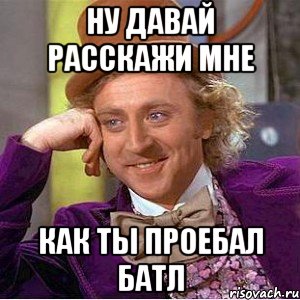 НУ ДАВАЙ РАССКАЖИ МНЕ

КАК ТЫ ПРОЕБАЛ БАТЛ

risovach.ru